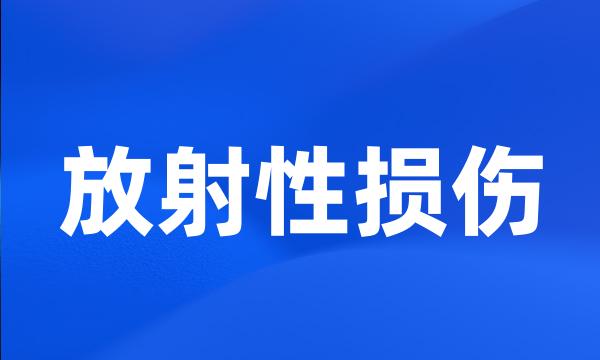 放射性损伤